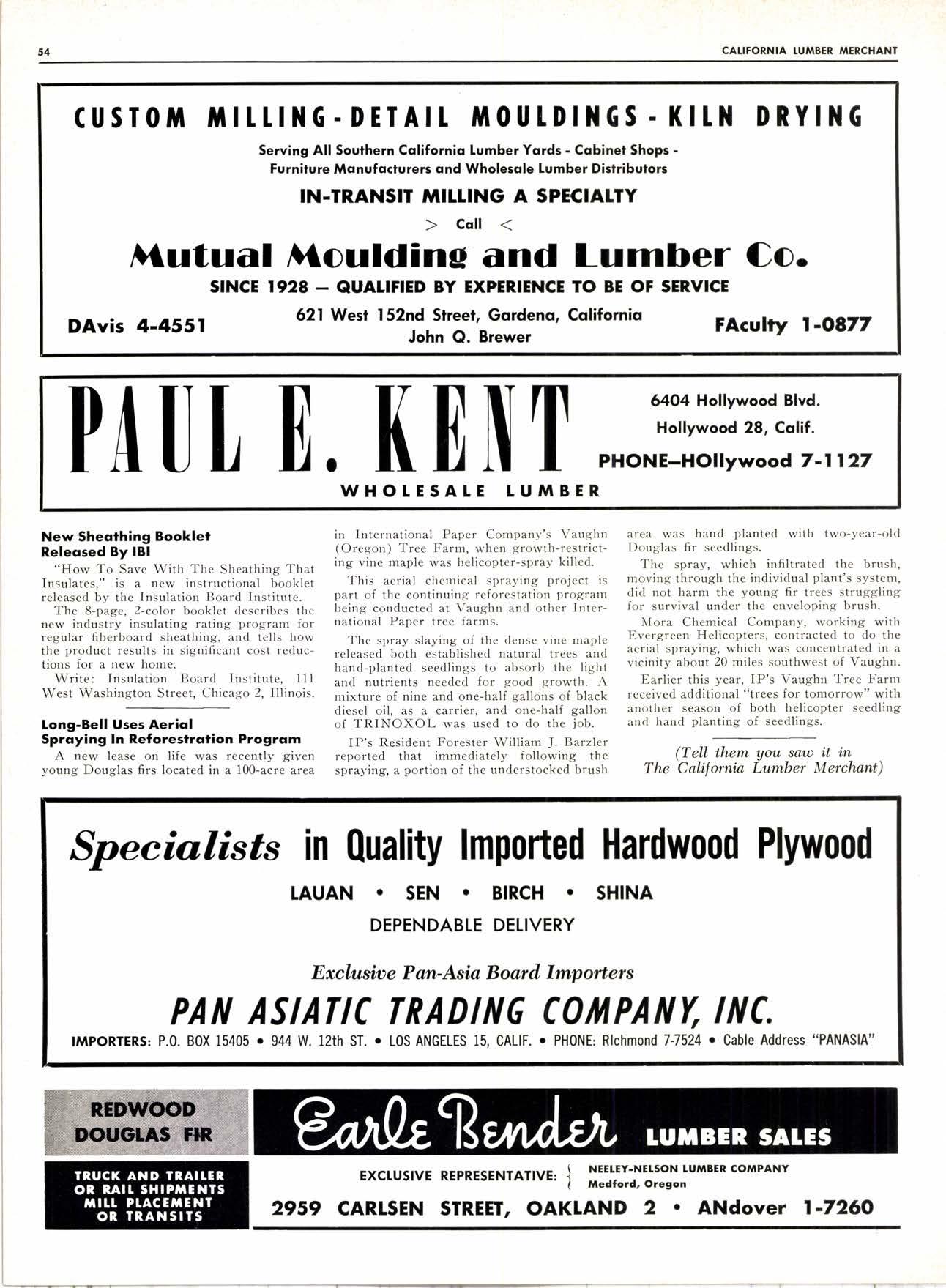 54 CALIFORNIA LUMBER MERCHANT

CUSTOM MILLING - DETAIL MOULDINGS - KILN DRYING

Serving All Southern California Lumber Yards - Cabinet Shops - Furniture Manufacturers and Wholesale Lumber Distributors

IN-TRANSIT MILLING A SPECIALTY

> Call <

Mutual Moulding and Lumber Co.

SINCE 1928 — QUALIFIED BY EXPERIENCE TO BE OF SERVICE

DAvis 4-4551

621 West 152nd Street, Gardena, California
John Q. Brewer

FAculty 1-0877

PAUL E. KENT

WHOLESALE LUMBER

6404 Hollywood Blvd.
Hollywood 28, Calif.
PHONE—HOllywood 7-1127

New Sheathing Booklet Released By IBI

"How To Save With The Sheathing That Insulates," is a new instructional booklet released by the Insulation Board Institute.

The 8-page, 2-color booklet describes the new industry insulating rating program for regular fiberboard sheathing, and tells how the product results in significant cost reductions for a new home.

Write: Insulation Board Institute, 111 West Washington Street, Chicago 2, Illinois.

Long-Bell Uses Aerial Spraying In Reforestration Program

A new lease on life was recently given young Douglas firs located in a 100-acre area in International Paper Company's Vaughn (Oregon) Tree Farm, when growth-restricting vine maple was helicopter-spray killed.

This aerial chemical spraying project is part of the continuing reforestation program being conducted at Vaughn and other International Paper tree farms.

The spray slaying of the dense vine maple released both established natural trees and hand-planted seedlings to absorb the light and nutrients needed for good growth. A mixture of nine and one-half gallons of black diesel oil, as a carrier, and one-half gallon of TRINOXOL was used to do the job.

IP's Resident Forester William J. Barzler reported that immediately following the spraying, a portion of the understocked brush area was hand planted with two-year-old Douglas fir seedlings.

The spray, which infiltrated the brush, moving through the individual plant's system, did not harm the young fir trees struggling for survival under the enveloping brush.

Mora Chemical Company, working with Evergreen Helicopters, contracted to do the aerial spraying, which was concentrated in a vicinity about 20 miles southwest of Vaughn.

Earlier this year, IP's Vaughn Tree Farm received additional "trees for tomorrow" with another season of both helicopter seedling and hand planting of seedlings.

(Tell them you saw it in The California Lumber Merchant)

Specialists in Quality Imported Hardwood Plywood

LAUAN • SEN • BIRCH • SHINA

DEPENDABLE DELIVERY

Exclusive Pan-Asia Board Importers

PAN ASIATIC TRADING COMPANY, INC.

IMPORTERS: P.O. BOX 15405 • 944 W. 12th ST. • LOS ANGELES 15, CALIF. • PHONE: RIchmond 7-7524 • Cable Address "PANASIA"

REDWOOD
DOUGLAS FIR

TRUCK AND TRAILER OR RAIL SHIPMENTS MILL PLACEMENT OR TRANSITS

Earle Bender LUMBER SALES

EXCLUSIVE REPRESENTATIVE: NEELEY-NELSON LUMBER COMPANY Medford, Oregon

2959 CARLSEN STREET, OAKLAND 2 • ANdover 1-7260